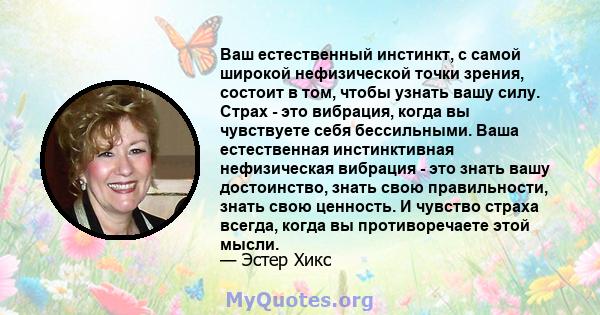 Ваш естественный инстинкт, с самой широкой нефизической точки зрения, состоит в том, чтобы узнать вашу силу. Страх - это вибрация, когда вы чувствуете себя бессильными. Ваша естественная инстинктивная нефизическая вибрация - это знать вашу достоинство, знать свою правильности, знать свою ценность. И чувство страха всегда, когда вы противоречаете этой мысли.
— Эстер Хикс

MyQuotes.org